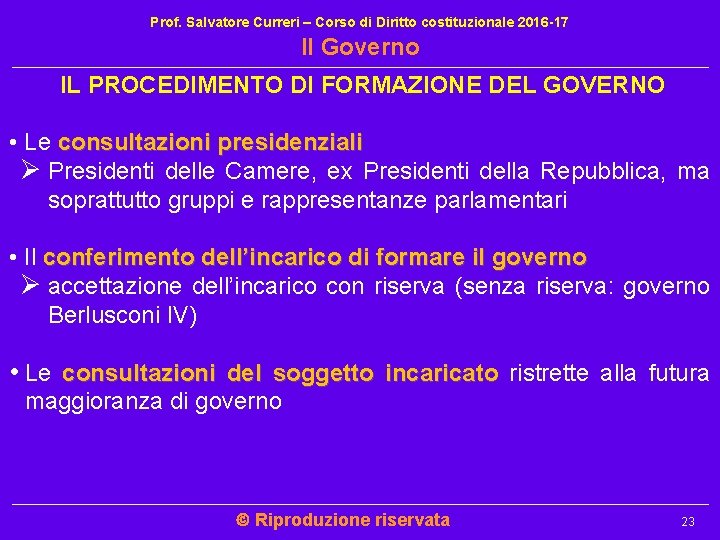 Prof. Salvatore Curreri – Corso di Diritto costituzionale 2016-17

Il Governo

IL PROCEDIMENTO DI FORMAZIONE DEL GOVERNO

• Le consultazioni presidenziali
➢ Presidenti delle Camere, ex Presidenti della Repubblica, ma soprattutto gruppi e rappresentanze parlamentari

• Il conferimento dell'incarico di formare il governo
➢ accettazione dell'incarico con riserva (senza riserva: governo Berlusconi IV)

• Le consultazioni del soggetto incaricato ristrette alla futura maggioranza di governo

© Riproduzione riservata

23